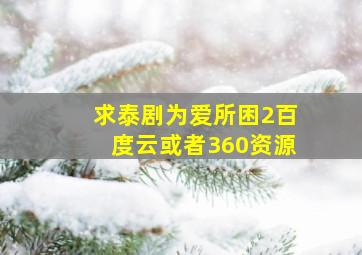 求泰剧为爱所困2百度云或者360资源